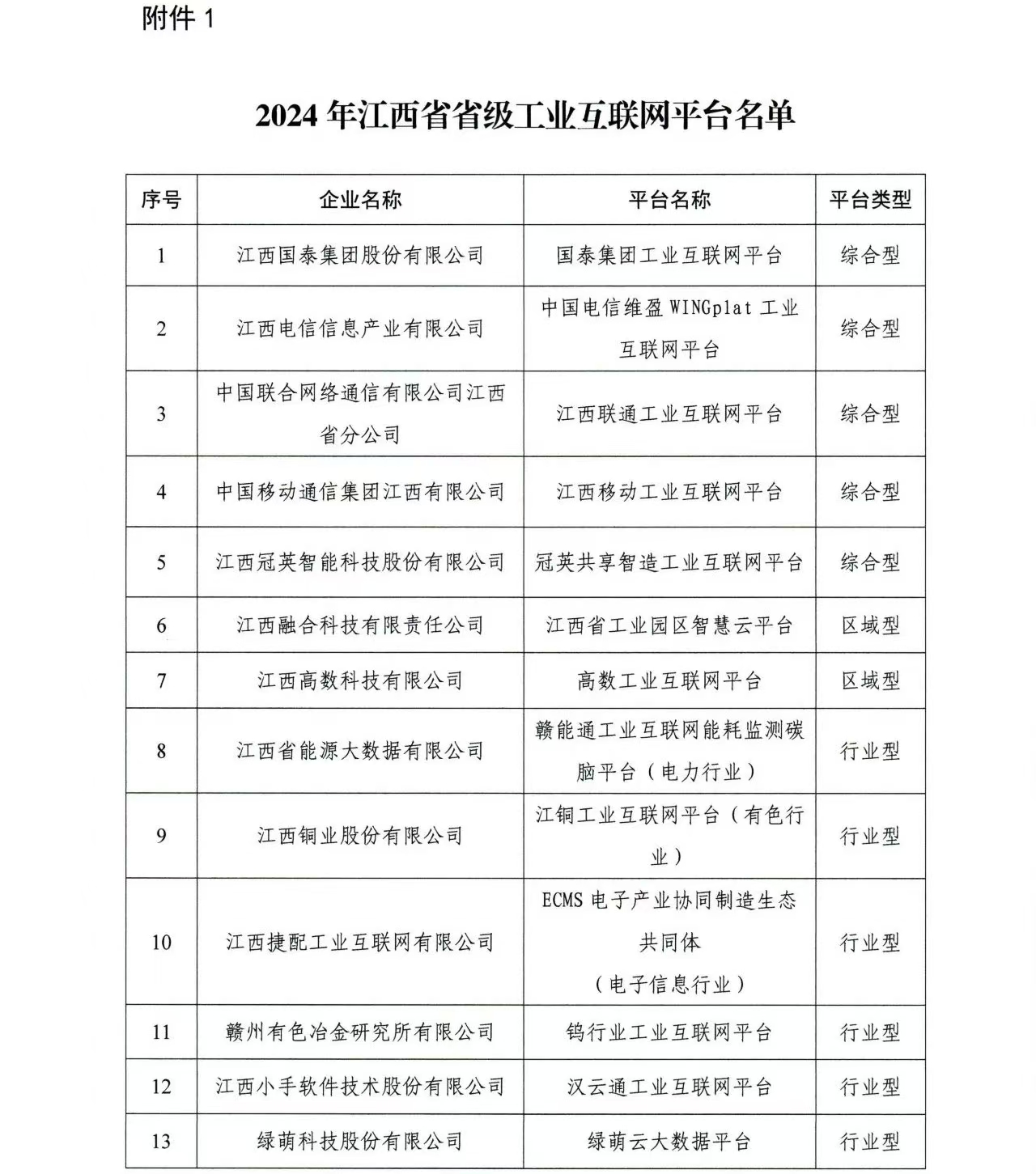 附件 1

2024 年江西省省级工业互联网平台名单

| 序号 | 企业名称 | 平台名称 | 平台类型 |
|---|---|---|---|
| 1 | 江西国泰集团股份有限公司 | 国泰集团工业互联网平台 | 综合型 |
| 2 | 江西电信信息产业有限公司 | 中国电信维盈 WINGplat 工业互联网平台 | 综合型 |
| 3 | 中国联合网络通信有限公司江西省分公司 | 江西联通工业互联网平台 | 综合型 |
| 4 | 中国移动通信集团江西有限公司 | 江西移动工业互联网平台 | 综合型 |
| 5 | 江西冠英智能科技股份有限公司 | 冠英共享智造工业互联网平台 | 综合型 |
| 6 | 江西融合科技有限责任公司 | 江西省工业园区智慧云平台 | 区域型 |
| 7 | 江西高数科技有限公司 | 高数工业互联网平台 | 区域型 |
| 8 | 江西省能源大数据有限公司 | 赣能通工业互联网能耗监测碳脑平台（电力行业） | 行业型 |
| 9 | 江西铜业股份有限公司 | 江铜工业互联网平台（有色行业） | 行业型 |
| 10 | 江西捷配工业互联网有限公司 | ECMS 电子产业协同制造生态共同体（电子信息行业） | 行业型 |
| 11 | 赣州有色冶金研究所有限公司 | 钨行业工业互联网平台 | 行业型 |
| 12 | 江西小手软件技术股份有限公司 | 汉云通工业互联网平台 | 行业型 |
| 13 | 绿萌科技股份有限公司 | 绿萌云大数据平台 | 行业型 |